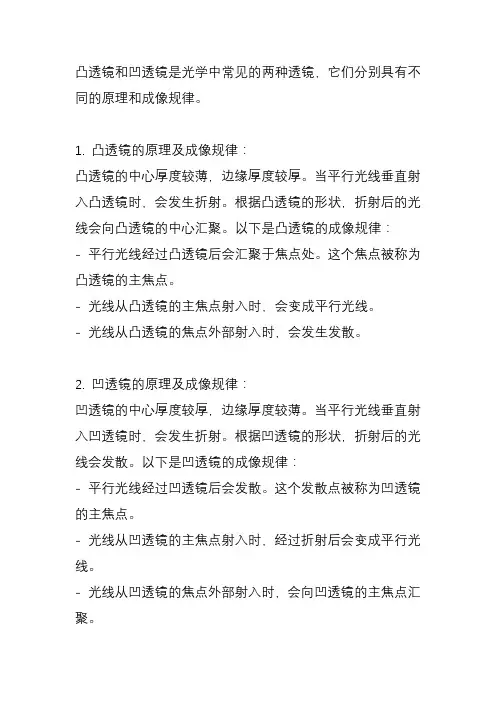 凸透镜和凹透镜是光学中常见的两种透镜，它们分别具有不同的原理和成像规律。

1. 凸透镜的原理及成像规律：
凸透镜的中心厚度较薄，边缘厚度较厚。当平行光线垂直射入凸透镜时，会发生折射。根据凸透镜的形状，折射后的光线会向凸透镜的中心汇聚。以下是凸透镜的成像规律：
- 平行光线经过凸透镜后会汇聚于焦点处。这个焦点被称为凸透镜的主焦点。
- 光线从凸透镜的主焦点射入时，会变成平行光线。
- 光线从凸透镜的焦点外部射入时，会发生发散。

2. 凹透镜的原理及成像规律：
凹透镜的中心厚度较厚，边缘厚度较薄。当平行光线垂直射入凹透镜时，会发生折射。根据凹透镜的形状，折射后的光线会发散。以下是凹透镜的成像规律：
- 平行光线经过凹透镜后会发散。这个发散点被称为凹透镜的主焦点。
- 光线从凹透镜的主焦点射入时，经过折射后会变成平行光线。
- 光线从凹透镜的焦点外部射入时，会向凹透镜的主焦点汇聚。